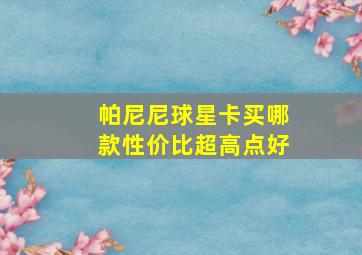 帕尼尼球星卡买哪款性价比超高点好